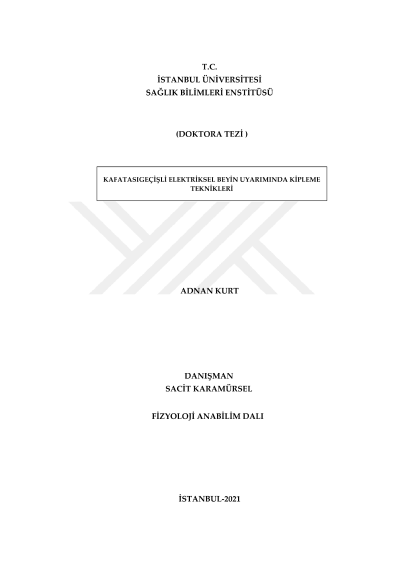 T.C.
İSTANBUL ÜNİVERSİTESİ
SAĞLIK BİLİMLERİ ENSTİTÜSÜ

(DOKTORA TEZİ )

KAFATASIGEÇİŞLİ ELEKTRİKSEL BEYİN UYARIMINDA KİPLEME TEKNİKLERİ

ADNAN KURT

DANIŞMAN
SACİT KARAMÜRSEL

FİZYOLOJİ ANABİLİM DALI

İSTANBUL-2021